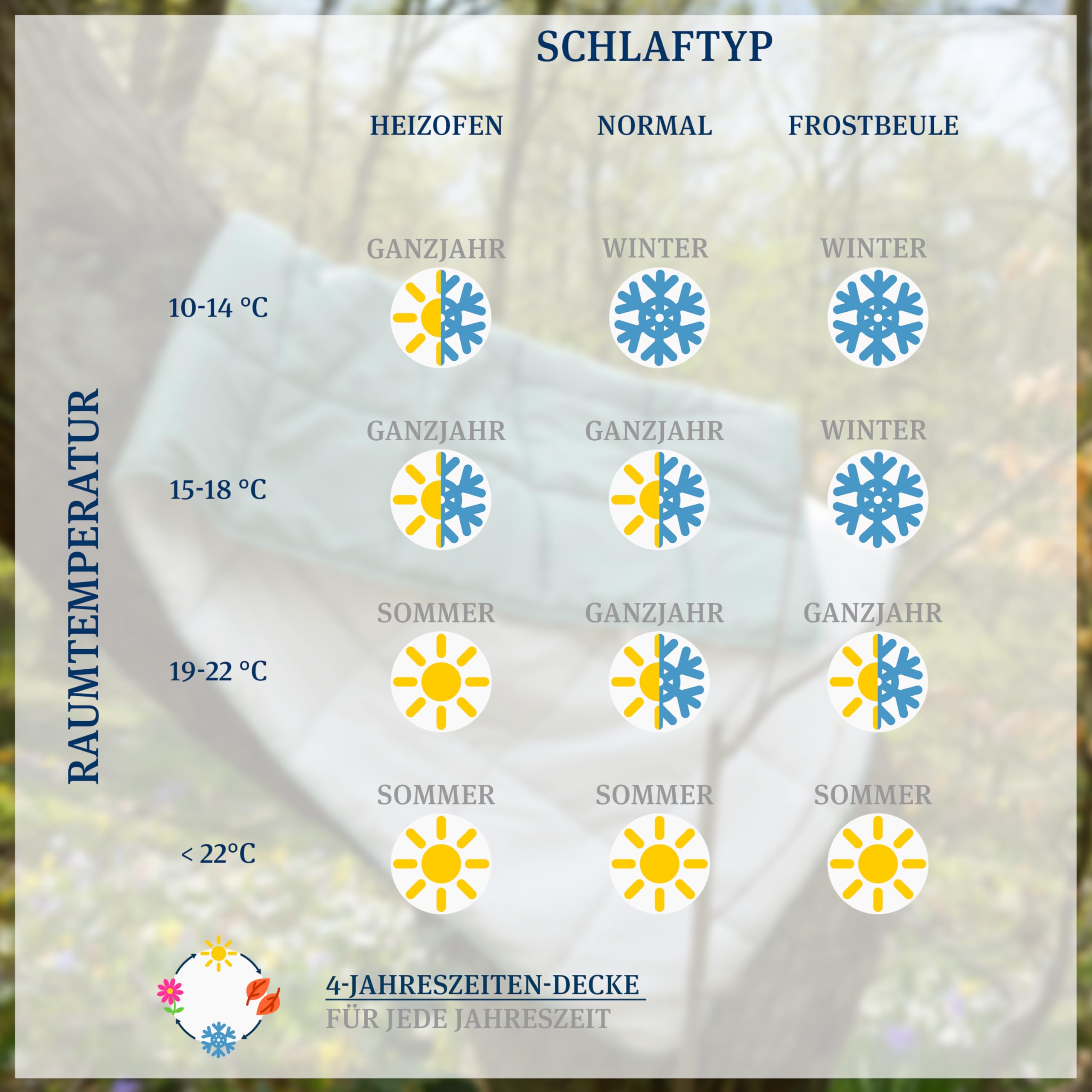 SCHLAFTYP

RAUMTEMPERATUR

|  | HEIZOFEN | NORMAL | FROSTBEULE |
|---|---|---|---|
| 10-14 °C | GANZJAHR | WINTER | WINTER |
| 15-18 °C | GANZJAHR | GANZJAHR | WINTER |
| 19-22 °C | SOMMER | GANZJAHR | GANZJAHR |
| < 22°C | SOMMER | SOMMER | SOMMER |

4-JAHRESZEITEN-DECKE
FÜR JEDE JAHRESZEIT